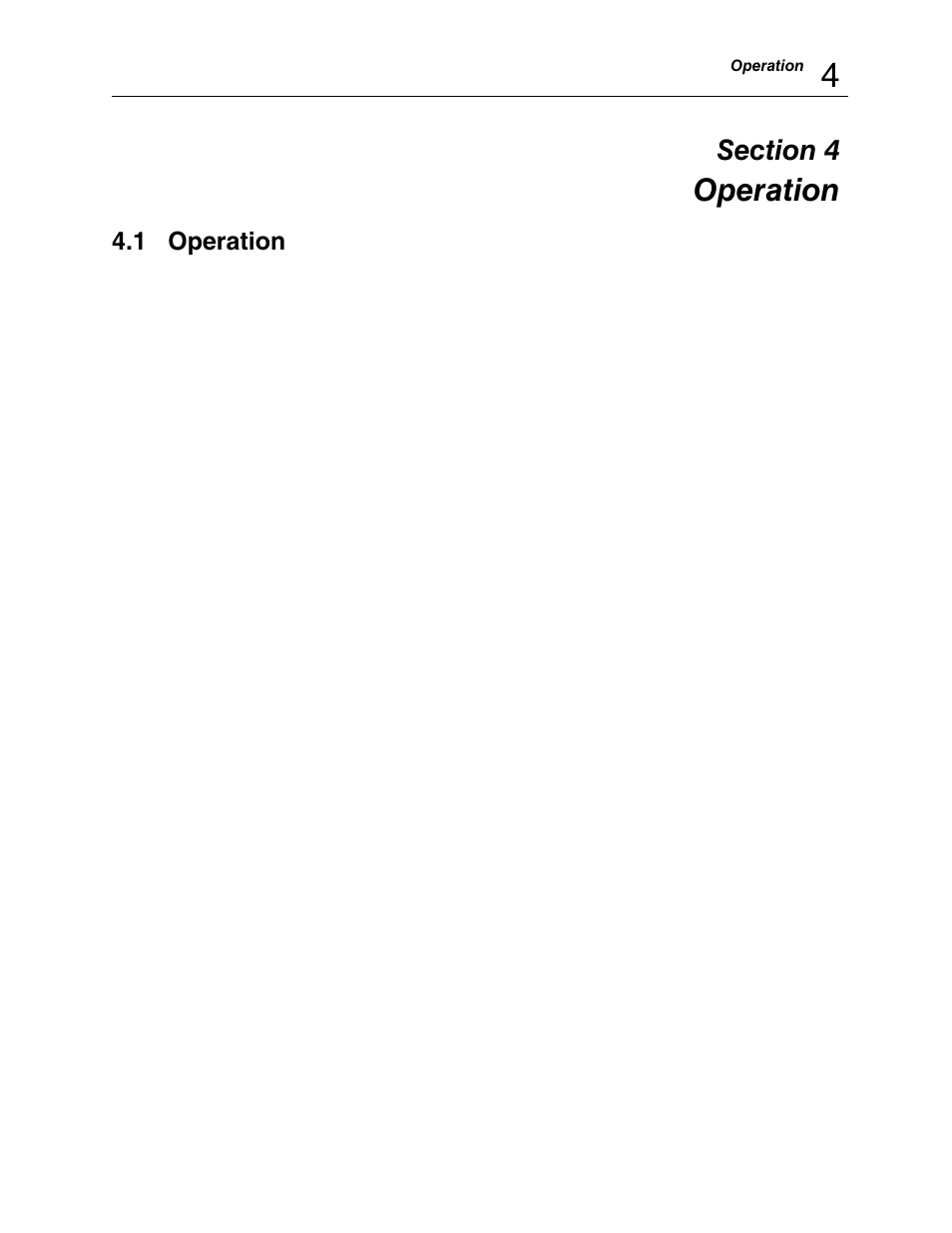 Operation 4

Section 4
Operation

4.1 Operation